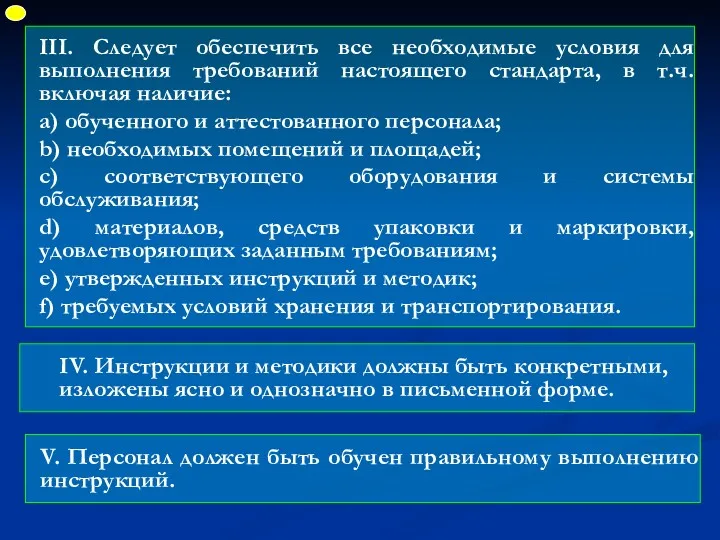 III. Следует обеспечить все необходимые условия для выполнения требований настоящего стандарта, в т.ч. включая наличие:

a) обученного и аттестованного персонала;

b) необходимых помещений и площадей;

c) соответствующего оборудования и системы обслуживания;

d) материалов, средств упаковки и маркировки, удовлетворяющих заданным требованиям;

e) утвержденных инструкций и методик;

f) требуемых условий хранения и транспортирования.

IV. Инструкции и методики должны быть конкретными, изложены ясно и однозначно в письменной форме.

V. Персонал должен быть обучен правильному выполнению инструкций.